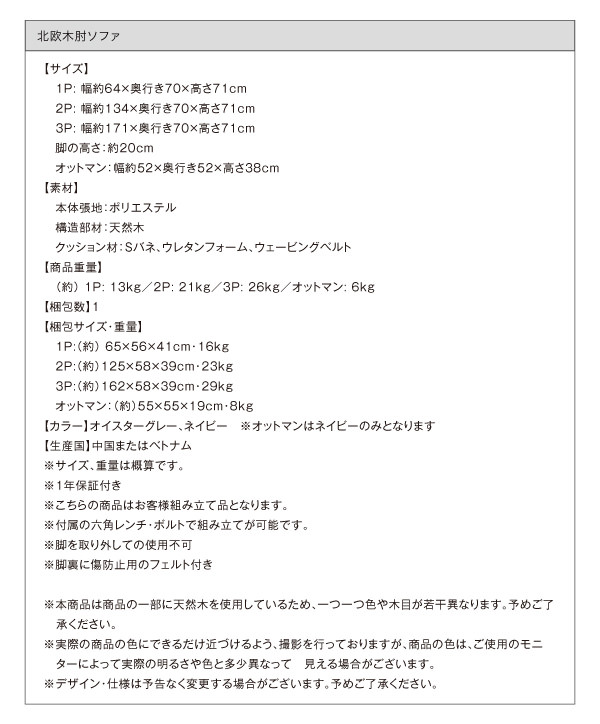 北欧木肘ソファ

【サイズ】
1P: 幅約64×奥行き70×高さ71cm
2P: 幅約134×奥行き70×高さ71cm
3P: 幅約171×奥行き70×高さ71cm
脚の高さ:約20cm
オットマン:幅約52×奥行き52×高さ38cm
【素材】
本体張地:ポリエステル
構造部材:天然木
クッション材:Sバネ、ウレタンフォーム、ウェービングベルト
【商品重量】
(約) 1P: 13kg／2P: 21kg／3P: 26kg／オットマン: 6kg
【梱包数】1
【梱包サイズ・重量】
1P:(約) 65×56×41cm・16kg
2P:(約)125×58×39cm・23kg
3P:(約)162×58×39cm・29kg
オットマン:(約)55×55×19cm・8kg
【カラー】オイスターグレー、ネイビー ※オットマンはネイビーのみとなります
【生産国】中国またはベトナム
※サイズ、重量は概算です。
※1年保証付き
※こちらの商品はお客様組み立て品となります。
※付属の六角レンチ・ボルトで組み立てが可能です。
※脚を取り外しての使用不可
※脚裏に傷防止用のフェルト付き

※本商品は商品の一部に天然木を使用しているため、一つ一つ色や木目が若干異なります。予めご了承ください。
※実際の商品の色にできるだけ近づけるよう、撮影を行っておりますが、商品の色は、ご使用のモニターによって実際の明るさや色と多少異なって 見える場合がございます。
※デザイン・仕様は予告なく変更する場合がございます。予めご了承ください。